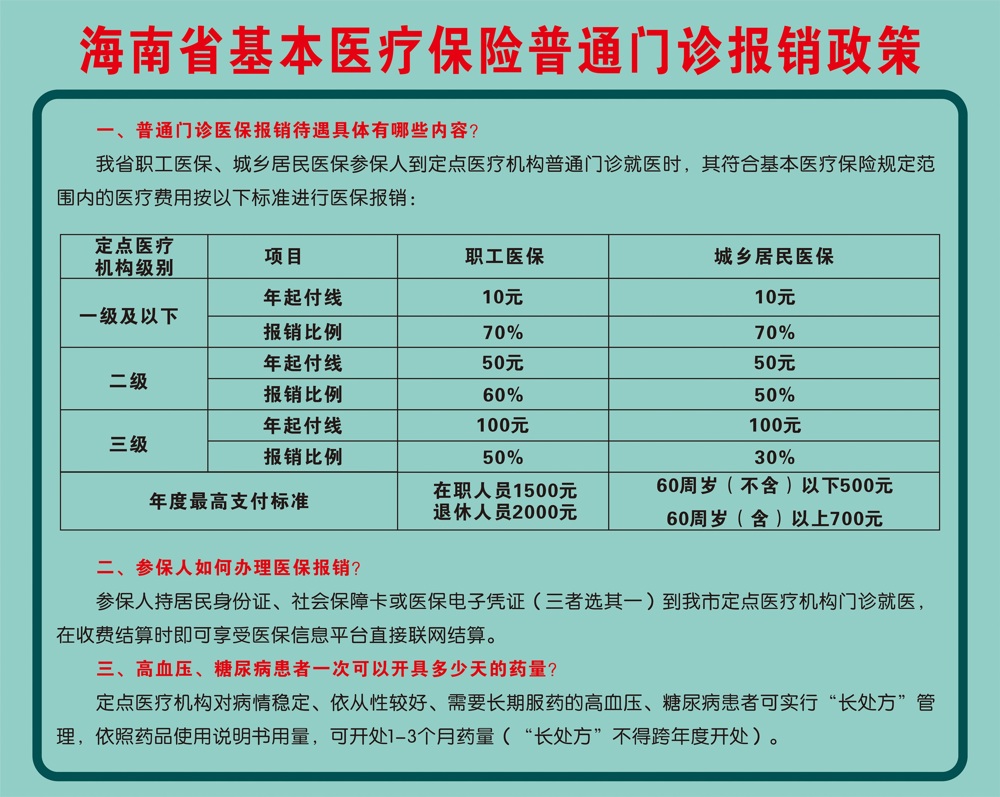 海南省基本医疗保险普通门诊报销政策

一、普通门诊医保报销待遇具体有哪些内容?

我省职工医保、城乡居民医保参保人到定点医疗机构普通门诊就医时，其符合基本医疗保险规定范围内的医疗费用按以下标准进行医保报销：

| 定点医疗机构级别 | 项目 | 职工医保 | 城乡居民医保 |
|---|---|---|---|
| 一级及以下 | 年起付线 | 10元 | 10元 |
|  | 报销比例 | 70% | 70% |
| 二级 | 年起付线 | 50元 | 50元 |
|  | 报销比例 | 60% | 50% |
| 三级 | 年起付线 | 100元 | 100元 |
|  | 报销比例 | 50% | 30% |
| 年度最高支付标准 |  | 在职人员1500元 退休人员2000元 | 60周岁（不含）以下500元 60周岁（含）以上700元 |

二、参保人如何办理医保报销?

参保人持居民身份证、社会保障卡或医保电子凭证（三者选其一）到我市定点医疗机构门诊就医，在收费结算时即可享受医保信息平台直接联网结算。

三、高血压、糖尿病患者一次可以开具多少天的药量?

定点医疗机构对病情稳定、依从性较好、需要长期服药的高血压、糖尿病患者可实行“长处方”管理，依照药品使用说明书用量，可开处1-3个月药量（“长处方”不得跨年度开处）。